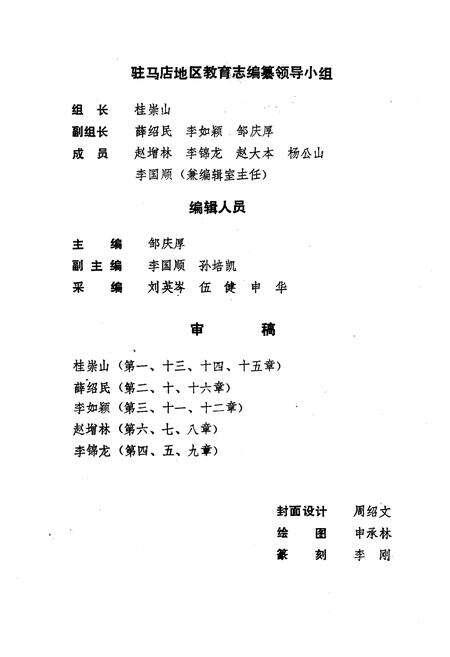 驻马店地区教育志编纂领导小组

组　长　桂崇山
副组长　薛绍民　李如颖　邹庆厚
成　员　赵增林　李锦龙　赵大本　杨公山
　　　　李国顺（兼编辑室主任）

编辑人员

主　　编　邹庆厚
副主编　李国顺　孙培凯
采　　编　刘英岑　伍　健　申　华

审　　稿

桂崇山（第一、十三、十四、十五章）
薛绍民（第二、十、十六章）
李如颖（第三、十一、十二章）
赵增林（第六、七、八章）
李锦龙（第四、五、九章）

封面设计　周绍文
绘　　图　申承林
篆　　刻　李　刚